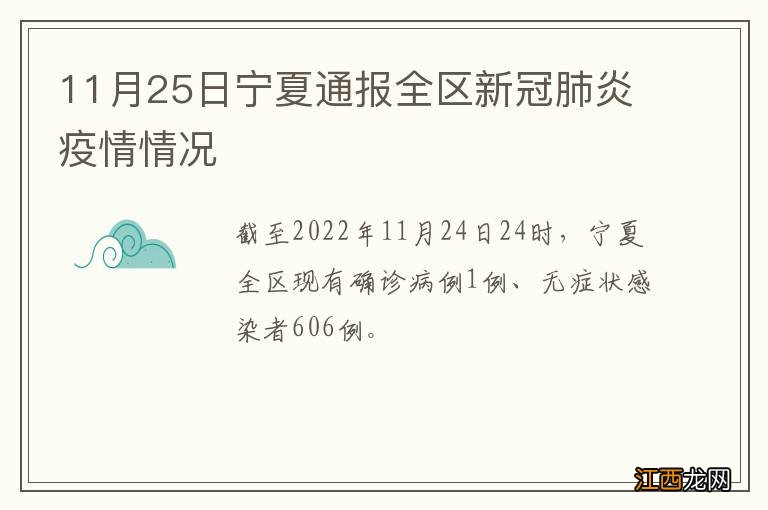 11月25日宁夏通报全区新冠肺炎疫情情况

截至2022年11月24日24时，宁夏全区现有确诊病例1例、无症状感染者606例。

江西龙网